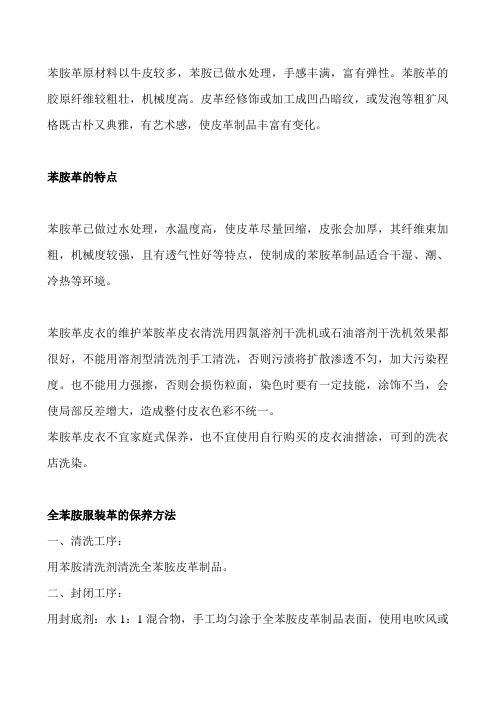 苯胺革原材料以牛皮较多，苯胺已做水处理，手感丰满，富有弹性。苯胺革的胶原纤维较粗壮，机械度高。皮革经修饰或加工成凹凸暗纹，或发泡等粗犷风格既古朴又典雅，有艺术感，使皮革制品丰富有变化。

苯胺革的特点

苯胺革已做过水处理，水温度高，使皮革尽量回缩，皮张会加厚，其纤维束加粗，机械度较强，且有透气性好等特点，使制成的苯胺革制品适合干湿、潮、冷热等环境。

苯胺革皮衣的维护苯胺革皮衣清洗用四氯溶剂干洗机或石油溶剂干洗机效果都很好，不能用溶剂型清洗剂手工清洗，否则污渍将扩散渗透不匀，加大污染程度。也不能用力强擦，否则会损伤粒面，染色时要有一定技能，涂饰不当，会使局部反差增大，造成整付皮衣色彩不统一。
苯胺革皮衣不宜家庭式保养，也不宜使用自行购买的皮衣油揩涂，可到的洗衣店洗染。

全苯胺服装革的保养方法
一、清洗工序：
用苯胺清洗剂清洗全苯胺皮革制品。
二、封闭工序：
用封底剂：水 1：1 混合物，手工均匀涂于全苯胺皮革制品表面，使用电吹风或